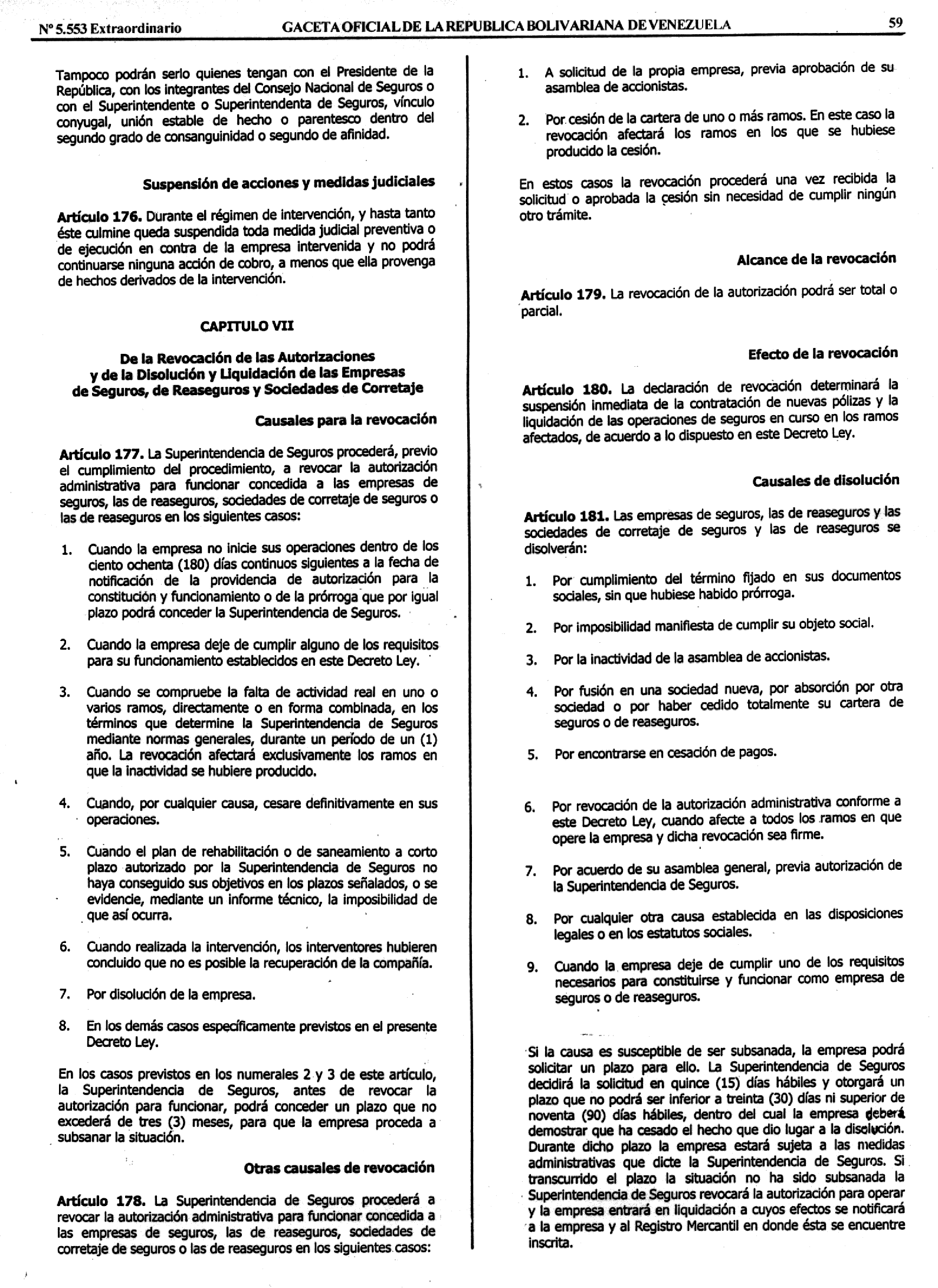 Nº 5.553 Extraordinario GACETA OFICIAL DE LA REPUBLICA BOLIVARIANA DE VENEZUELA 59

Tampoco podrán serlo quienes tengan con el Presidente de la República, con los integrantes del Consejo Nacional de Seguros o con el Superintendente o Superintendenta de Seguros, vínculo conyugal, unión estable de hecho o parentesco dentro del segundo grado de consanguinidad o segundo de afinidad.

Suspensión de acciones y medidas judiciales

Artículo 176. Durante el régimen de intervención, y hasta tanto éste culmine queda suspendida toda medida judicial preventiva o de ejecución en contra de la empresa intervenida y no podrá continuarse ninguna acción de cobro, a menos que ella provenga de hechos derivados de la intervención.

CAPITULO VII

De la Revocación de las Autorizaciones y de la Disolución y Liquidación de las Empresas de Seguros, de Reaseguros y Sociedades de Corretaje

Causales para la revocación

Artículo 177. La Superintendencia de Seguros procederá, previo el cumplimiento del procedimiento, a revocar la autorización administrativa para funcionar concedida a las empresas de seguros, las de reaseguros, sociedades de corretaje de seguros o las de reaseguros en los siguientes casos:

1. Cuando la empresa no inicie sus operaciones dentro de los ciento ochenta (180) días continuos siguientes a la fecha de notificación de la providencia de autorización para la constitución y funcionamiento o de la prórroga que por igual plazo podrá conceder la Superintendencia de Seguros.

2. Cuando la empresa deje de cumplir alguno de los requisitos para su funcionamiento establecidos en este Decreto Ley.

3. Cuando se compruebe la falta de actividad real en uno o varios ramos, directamente o en forma combinada, en los términos que determine la Superintendencia de Seguros mediante normas generales, durante un período de un (1) año. La revocación afectará exclusivamente los ramos en que la inactividad se hubiere producido.

4. Cuando, por cualquier causa, cesare definitivamente en sus operaciones.

5. Cuando el plan de rehabilitación o de saneamiento a corto plazo autorizado por la Superintendencia de Seguros no haya conseguido sus objetivos en los plazos señalados, o se evidencie, mediante un informe técnico, la imposibilidad de que así ocurra.

6. Cuando realizada la intervención, los interventores hubieren concluido que no es posible la recuperación de la compañía.

7. Por disolución de la empresa.

8. En los demás casos específicamente previstos en el presente Decreto Ley.

En los casos previstos en los numerales 2 y 3 de este artículo, la Superintendencia de Seguros, antes de revocar la autorización para funcionar, podrá conceder un plazo que no excederá de tres (3) meses, para que la empresa proceda a subsanar la situación.

Otras causales de revocación

Artículo 178. La Superintendencia de Seguros procederá a revocar la autorización administrativa para funcionar concedida a las empresas de seguros, las de reaseguros, sociedades de corretaje de seguros o las de reaseguros en los siguientes casos:

1. A solicitud de la propia empresa, previa aprobación de su asamblea de accionistas.

2. Por cesión de la cartera de uno o más ramos. En este caso la revocación afectará los ramos en los que se hubiese producido la cesión.

En estos casos la revocación procederá una vez recibida la solicitud o aprobada la cesión sin necesidad de cumplir ningún otro trámite.

Alcance de la revocación

Artículo 179. La revocación de la autorización podrá ser total o parcial.

Efecto de la revocación

Artículo 180. La declaración de revocación determinará la suspensión inmediata de la contratación de nuevas pólizas y la liquidación de las operaciones de seguros en curso en los ramos afectados, de acuerdo a lo dispuesto en este Decreto Ley.

Causales de disolución

Artículo 181. Las empresas de seguros, las de reaseguros y las sociedades de corretaje de seguros y las de reaseguros se disolverán:

1. Por cumplimiento del término fijado en sus documentos sociales, sin que hubiese habido prórroga.

2. Por imposibilidad manifiesta de cumplir su objeto social.

3. Por la inactividad de la asamblea de accionistas.

4. Por fusión en una sociedad nueva, por absorción por otra sociedad o por haber cedido totalmente su cartera de seguros o de reaseguros.

5. Por encontrarse en cesación de pagos.

6. Por revocación de la autorización administrativa conforme a este Decreto Ley, cuando afecte a todos los ramos en que opere la empresa y dicha revocación sea firme.

7. Por acuerdo de su asamblea general, previa autorización de la Superintendencia de Seguros.

8. Por cualquier otra causa establecida en las disposiciones legales o en los estatutos sociales.

9. Cuando la empresa deje de cumplir uno de los requisitos necesarios para constituirse y funcionar como empresa de seguros o de reaseguros.

Si la causa es susceptible de ser subsanada, la empresa podrá solicitar un plazo para ello. La Superintendencia de Seguros decidirá la solicitud en quince (15) días hábiles y otorgará un plazo que no podrá ser inferior a treinta (30) días ni superior de noventa (90) días hábiles, dentro del cual la empresa deberá demostrar que ha cesado el hecho que dio lugar a la disolución. Durante dicho plazo la empresa estará sujeta a las medidas administrativas que dicte la Superintendencia de Seguros. Si transcurrido el plazo la situación no ha sido subsanada la Superintendencia de Seguros revocará la autorización para operar y la empresa entrará en liquidación a cuyos efectos se notificará a la empresa y al Registro Mercantil en donde ésta se encuentre inscrita.